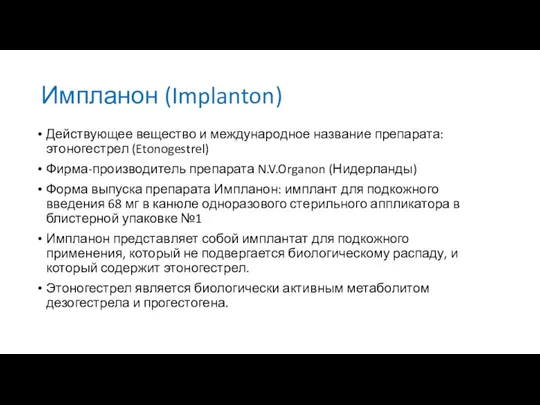 Импланон (Implanton)

• Действующее вещество и международное название препарата: этоногестрел (Etonogestrel)

• Фирма-производитель препарата N.V.Organon (Нидерланды)

• Форма выпуска препарата Импланон: имплант для подкожного введения 68 мг в канюле одноразового стерильного аппликатора в блистерной упаковке №1

• Импланон представляет собой имплантат для подкожного применения, который не подвергается биологическому распаду, и который содержит этоногестрел.

• Этоногестрел является биологически активным метаболитом дезогестрела и прогестогена.